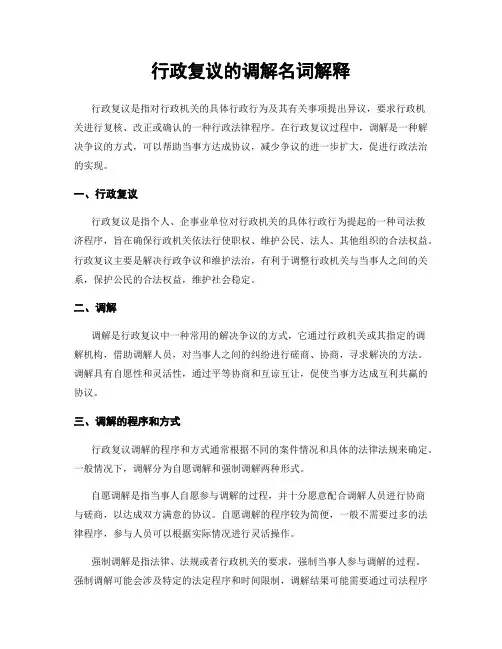 行政复议的调解名词解释

行政复议是指对行政机关的具体行政行为及其有关事项提出异议，要求行政机关进行复核、改正或确认的一种行政法律程序。在行政复议过程中，调解是一种解决争议的方式，可以帮助当事方达成协议，减少争议的进一步扩大，促进行政法治的实现。

一、行政复议

行政复议是指个人、企事业单位对行政机关的具体行政行为提起的一种司法救济程序，旨在确保行政机关依法行使职权、维护公民、法人、其他组织的合法权益。行政复议主要是解决行政争议和维护法治，有利于调整行政机关与当事人之间的关系，保护公民的合法权益，维护社会稳定。

二、调解

调解是行政复议中一种常用的解决争议的方式，它通过行政机关或其指定的调解机构，借助调解人员，对当事人之间的纠纷进行磋商、协商，寻求解决的方法。调解具有自愿性和灵活性，通过平等协商和互谅互让，促使当事方达成互利共赢的协议。

三、调解的程序和方式

行政复议调解的程序和方式通常根据不同的案件情况和具体的法律法规来确定。一般情况下，调解分为自愿调解和强制调解两种形式。

自愿调解是指当事人自愿参与调解的过程，并十分愿意配合调解人员进行协商与磋商，以达成双方满意的协议。自愿调解的程序较为简便，一般不需要过多的法律程序，参与人员可以根据实际情况进行灵活操作。

强制调解是指法律、法规或者行政机关的要求，强制当事人参与调解的过程。强制调解可能会涉及特定的法定程序和时间限制，调解结果可能需要通过司法程序